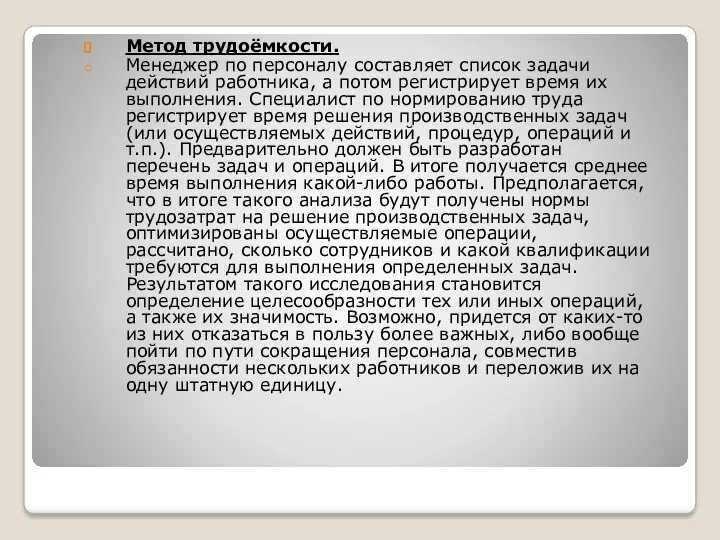 Метод трудоёмкости.

Менеджер по персоналу составляет список задачи действий работника, а потом регистрирует время их выполнения. Специалист по нормированию труда регистрирует время решения производственных задач (или осуществляемых действий, процедур, операций и т.п.). Предварительно должен быть разработан перечень задач и операций. В итоге получается среднее время выполнения какой-либо работы. Предполагается, что в итоге такого анализа будут получены нормы трудозатрат на решение производственных задач, оптимизированы осуществляемые операции, рассчитано, сколько сотрудников и какой квалификации требуются для выполнения определенных задач. Результатом такого исследования становится определение целесообразности тех или иных операций, а также их значимость. Возможно, придется от каких-то из них отказаться в пользу более важных, либо вообще пойти по пути сокращения персонала, совместив обязанности нескольких работников и переложив их на одну штатную единицу.